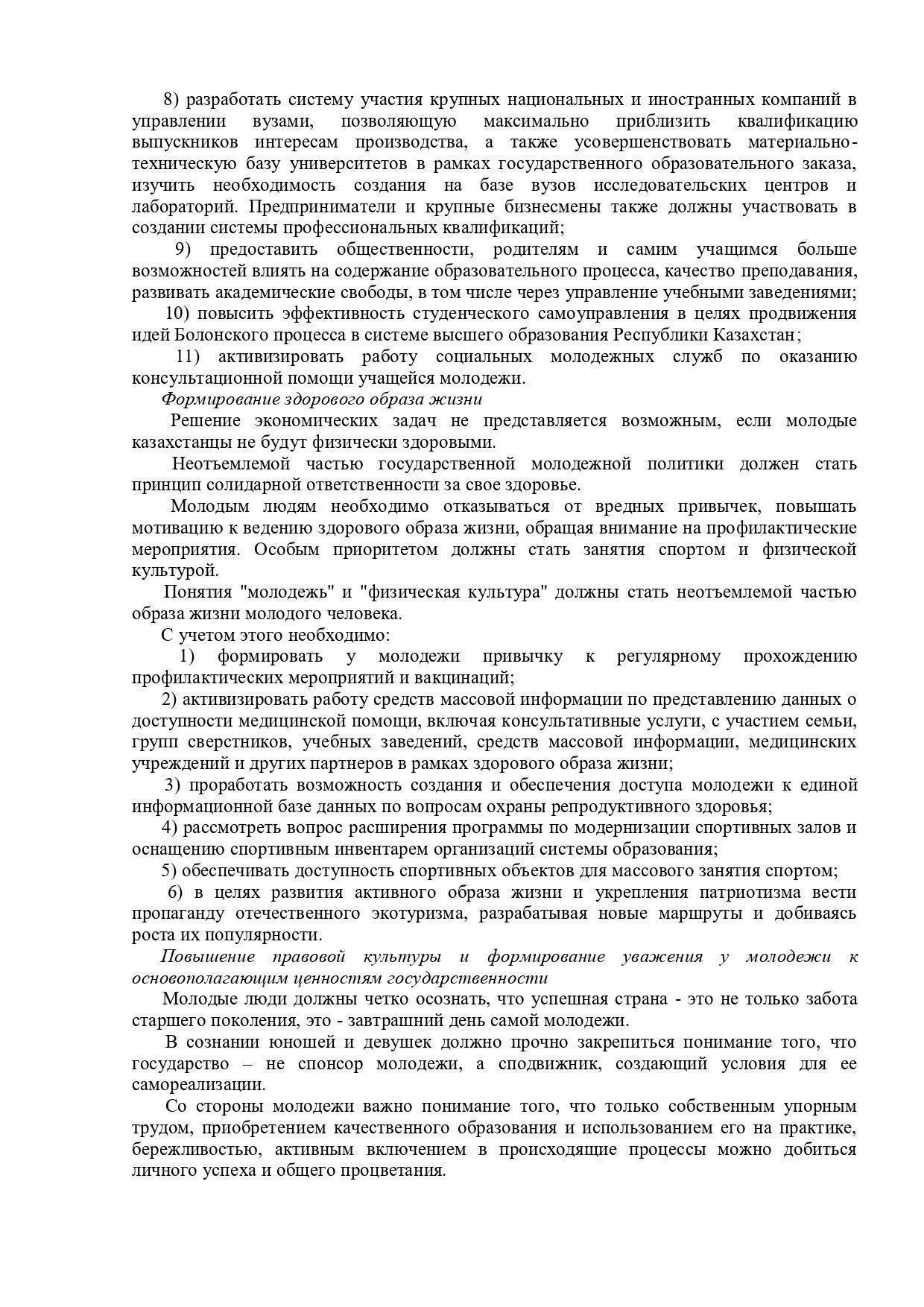 8) разработать систему участия крупных национальных и иностранных компаний в управлении вузами, позволяющую максимально приблизить квалификацию выпускников интересам производства, а также усовершенствовать материально-техническую базу университетов в рамках государственного образовательного заказа, изучить необходимость создания на базе вузов исследовательских центров и лабораторий. Предприниматели и крупные бизнесмены также должны участвовать в создании системы профессиональных квалификаций;

9) предоставить общественности, родителям и самим учащимся больше возможностей влиять на содержание образовательного процесса, качество преподавания, развивать академические свободы, в том числе через управление учебными заведениями;

10) повысить эффективность студенческого самоуправления в целях продвижения идей Болонского процесса в системе высшего образования Республики Казахстан;

11) активизировать работу социальных молодежных служб по оказанию консультационной помощи учащейся молодежи.

Формирование здорового образа жизни

Решение экономических задач не представляется возможным, если молодые казахстанцы не будут физически здоровыми.

Неотъемлемой частью государственной молодежной политики должен стать принцип солидарной ответственности за свое здоровье.

Молодым людям необходимо отказываться от вредных привычек, повышать мотивацию к ведению здорового образа жизни, обращая внимание на профилактические мероприятия. Особым приоритетом должны стать занятия спортом и физической культурой.

Понятия "молодежь" и "физическая культура" должны стать неотъемлемой частью образа жизни молодого человека.

С учетом этого необходимо:

1) формировать у молодежи привычку к регулярному прохождению профилактических мероприятий и вакцинаций;

2) активизировать работу средств массовой информации по представлению данных о доступности медицинской помощи, включая консультативные услуги, с участием семьи, групп сверстников, учебных заведений, средств массовой информации, медицинских учреждений и других партнеров в рамках здорового образа жизни;

3) проработать возможность создания и обеспечения доступа молодежи к единой информационной базе данных по вопросам охраны репродуктивного здоровья;

4) рассмотреть вопрос расширения программы по модернизации спортивных залов и оснащению спортивным инвентарем организаций системы образования;

5) обеспечивать доступность спортивных объектов для массового занятия спортом;

6) в целях развития активного образа жизни и укрепления патриотизма вести пропаганду отечественного экотуризма, разрабатывая новые маршруты и добиваясь роста их популярности.

Повышение правовой культуры и формирование уважения у молодежи к основополагающим ценностям государственности

Молодые люди должны четко осознать, что успешная страна - это не только забота старшего поколения, это - завтрашний день самой молодежи.

В сознании юношей и девушек должно прочно закрепиться понимание того, что государство – не спонсор молодежи, а сподвижник, создающий условия для ее самореализации.

Со стороны молодежи важно понимание того, что только собственным упорным трудом, приобретением качественного образования и использованием его на практике, бережливостью, активным включением в происходящие процессы можно добиться личного успеха и общего процветания.